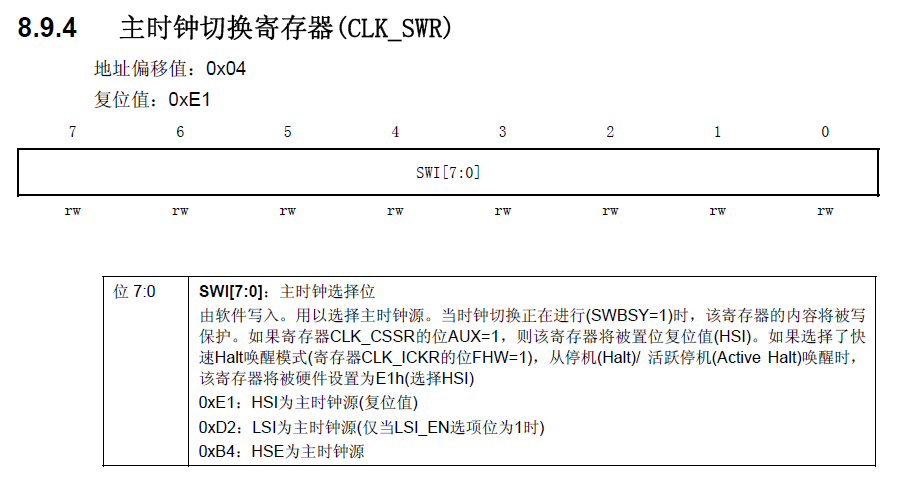 8.9.4 主时钟切换寄存器(CLK_SWR)

地址偏移值：0x04

复位值：0xE1

| 7 | 6 | 5 | 4 | 3 | 2 | 1 | 0 |
|---|---|---|---|---|---|---|---|
| SWI[7:0] | | | | | | | |
| rw | rw | rw | rw | rw | rw | rw | rw |

| 位 7:0 | SWI[7:0]：主时钟选择位<br>由软件写入。用以选择主时钟源。当时钟切换正在进行(SWBSY=1)时，该寄存器的内容将被写保护。如果寄存器CLK_CSSR的位AUX=1，则该寄存器将被置位复位值(HSI)。如果选择了快速Halt唤醒模式(寄存器CLK_ICKR的位FHW=1)，从停机(Halt)/ 活跃停机(Active Halt)唤醒时，该寄存器将被硬件设置为E1h(选择HSI)<br>0xE1：HSI为主时钟源(复位值)<br>0xD2：LSI为主时钟源(仅当LSI_EN选项位为1时)<br>0xB4：HSE为主时钟源 |
|---|---|